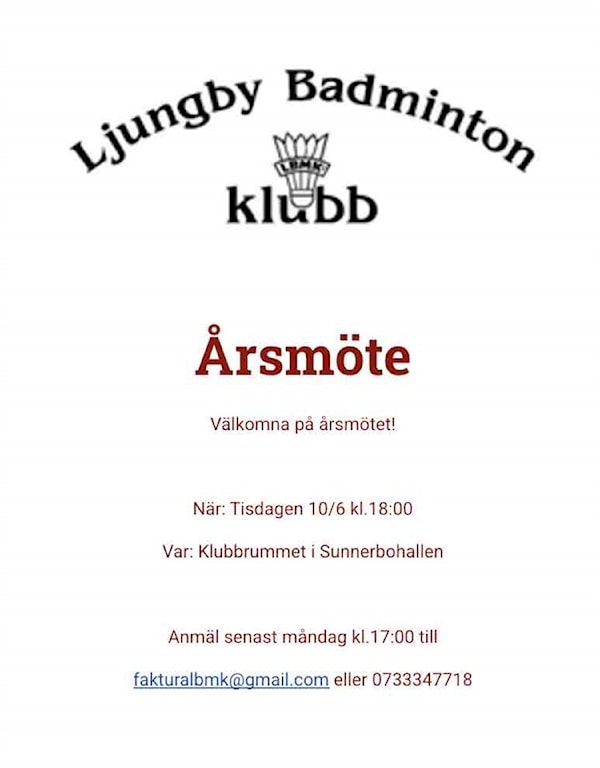 Ljungby Badminton
LBMK
klubb

Årsmöte

Välkomna på årsmötet!

När: Tisdagen 10/6 kl.18:00

Var: Klubbrummet i Sunnerbohallen

Anmäl senast måndag kl.17:00 till

fakturalbmk@gmail.com eller 0733347718